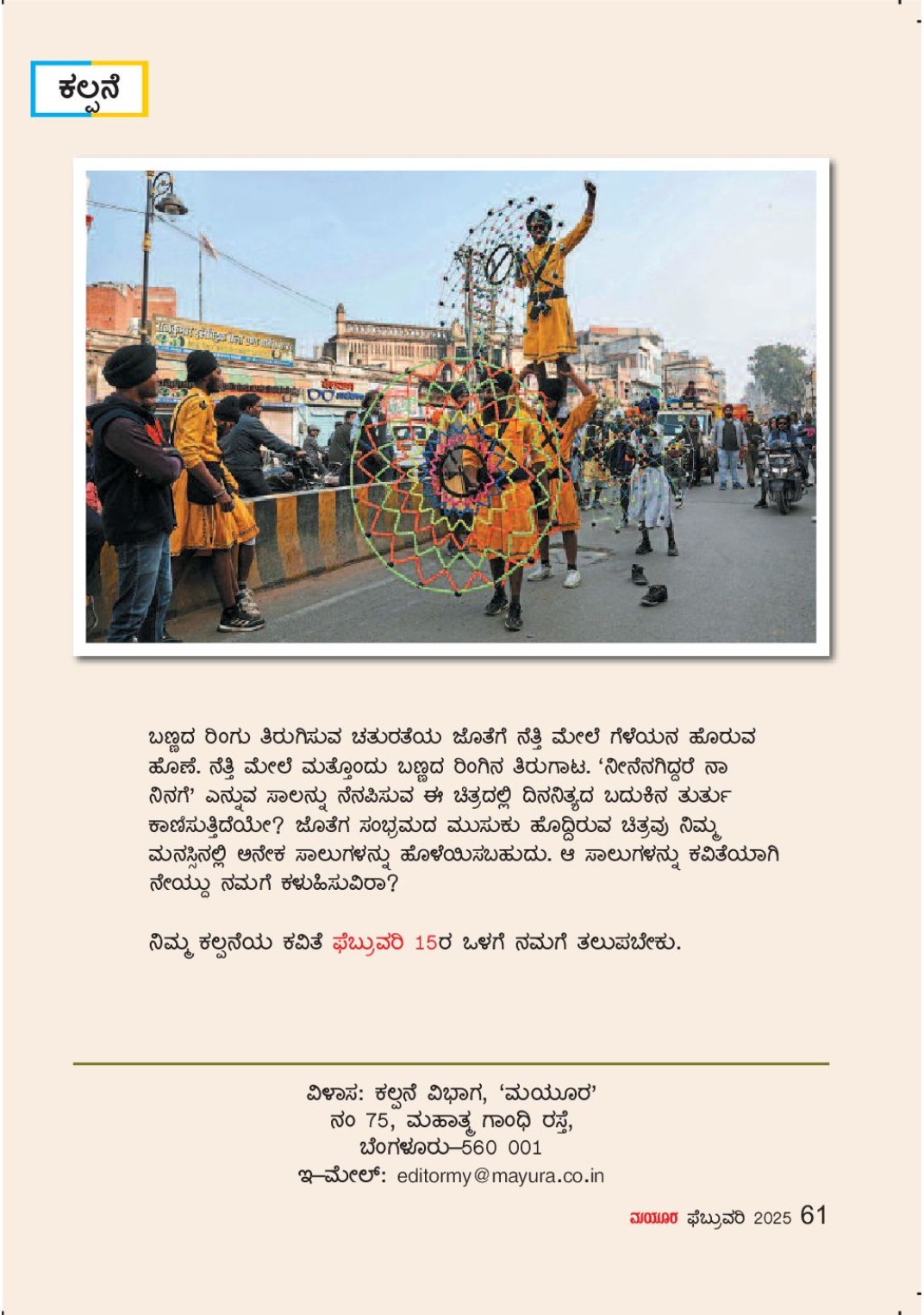 ಕಲ್ಪನೆ

ಬಣ್ಣದ ರಿಂಗು ತಿರುಗಿಸುವ ಚತುರತೆಯ ಜೊತೆಗೆ ನೆತ್ತಿ ಮೇಲೆ ಗೆಳೆಯನ ಹೊರುವ ಹೊಣೆ. ನೆತ್ತಿ ಮೇಲೆ ಮತ್ತೊಂದು ಬಣ್ಣದ ರಿಂಗಿನ ತಿರುಗಾಟ. 'ನೀನೆನಗಿದ್ದರೆ ನಾ ನಿನಗೆ' ಎನ್ನುವ ಸಾಲನ್ನು ನೆನಪಿಸುವ ಈ ಚಿತ್ರದಲ್ಲಿ ದಿನನಿತ್ಯದ ಬದುಕಿನ ತುರ್ತು ಕಾಣಿಸುತ್ತಿದೆಯೇ? ಜೊತೆಗ ಸಂಭ್ರಮದ ಮುಸುಕು ಹೊದ್ದಿರುವ ಚಿತ್ರವು ನಿಮ್ಮ ಮನಸ್ಸಿನಲ್ಲಿ ಅನೇಕ ಸಾಲುಗಳನ್ನು ಹೊಳೆಯಿಸಬಹುದು. ಆ ಸಾಲುಗಳನ್ನು ಕವಿತೆಯಾಗಿ ನೇಯ್ದು ನಮಗೆ ಕಳುಹಿಸುವಿರಾ?

ನಿಮ್ಮ ಕಲ್ಪನೆಯ ಕವಿತೆ ಫೆಬ್ರುವರಿ 15ರ ಒಳಗೆ ನಮಗೆ ತಲುಪಬೇಕು.

ವಿಳಾಸ: ಕಲ್ಪನೆ ವಿಭಾಗ, 'ಮಯೂರ'
ನಂ 75, ಮಹಾತ್ಮ ಗಾಂಧಿ ರಸ್ತೆ,
ಬೆಂಗಳೂರು–560 001
ಇ–ಮೇಲ್: editormy@mayura.co.in

ಮಯೂರ ಫೆಬ್ರುವರಿ 2025 61